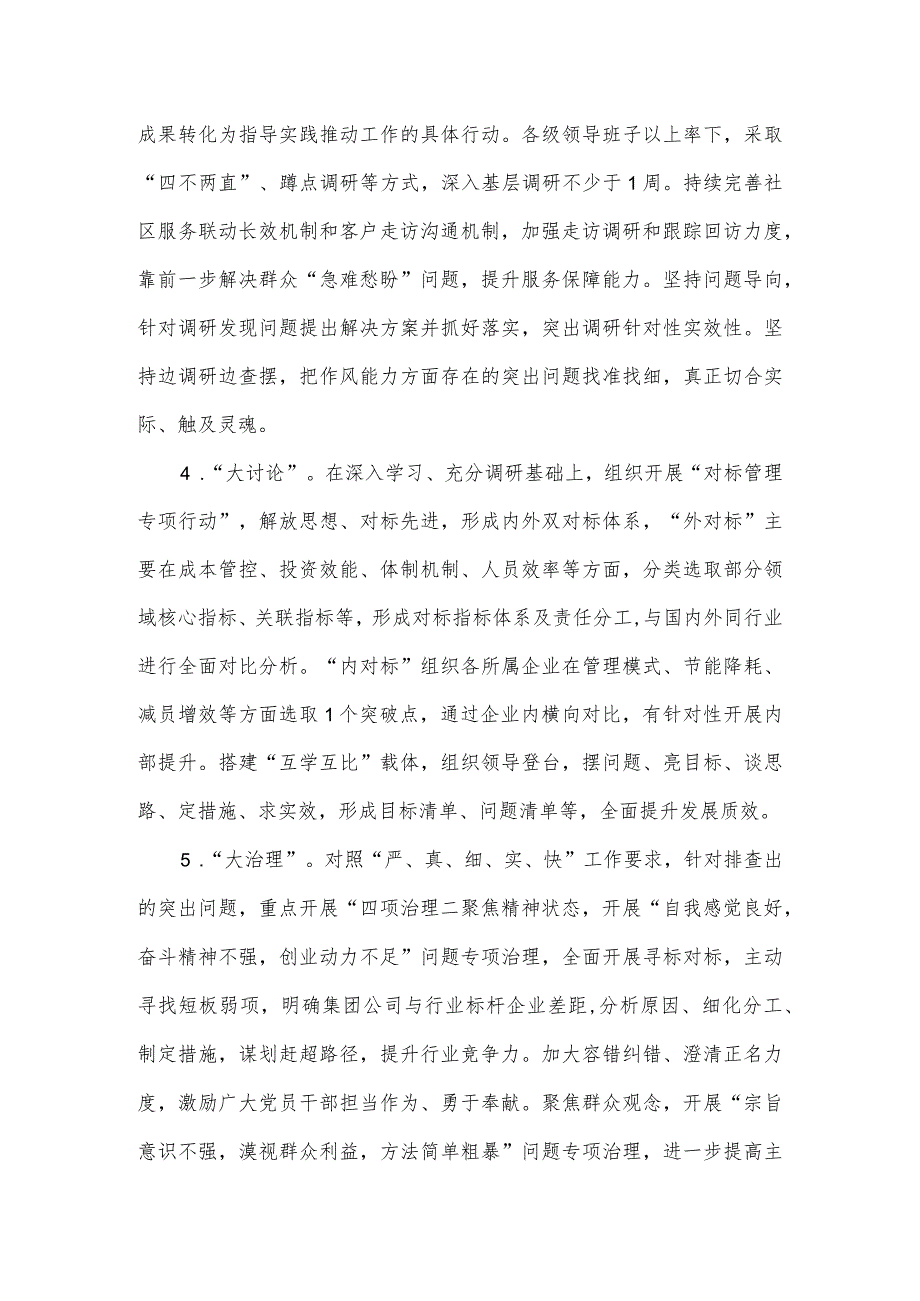 成果转化为指导实践推动工作的具体行动。各级领导班子以上率下，采取“四不两直”、蹲点调研等方式，深入基层调研不少于1周。持续完善社区服务联动长效机制和客户走访沟通机制，加强走访调研和跟踪回访力度，靠前一步解决群众“急难愁盼”问题，提升服务保障能力。坚持问题导向，针对调研发现问题提出解决方案并抓好落实，突出调研针对性实效性。坚持边调研边查摆，把作风能力方面存在的突出问题找准找细，真正切合实际、触及灵魂。

4．“大讨论”。在深入学习、充分调研基础上，组织开展“对标管理专项行动”，解放思想、对标先进，形成内外双对标体系，“外对标”主要在成本管控、投资效能、体制机制、人员效率等方面，分类选取部分领域核心指标、关联指标等，形成对标指标体系及责任分工，与国内外同行业进行全面对比分析。“内对标”组织各所属企业在管理模式、节能降耗、减员增效等方面选取1个突破点，通过企业内横向对比，有针对性开展内部提升。搭建“互学互比”载体，组织领导登台，摆问题、亮目标、谈思路、定措施、求实效，形成目标清单、问题清单等，全面提升发展质效。

5．“大治理”。对照“严、真、细、实、快”工作要求，针对排查出的突出问题，重点开展“四项治理二聚焦精神状态，开展“自我感觉良好，奋斗精神不强，创业动力不足”问题专项治理，全面开展寻标对标，主动寻找短板弱项，明确集团公司与行业标杆企业差距，分析原因、细化分工、制定措施，谋划赶超路径，提升行业竞争力。加大容错纠错、澄清正名力度，激励广大党员干部担当作为、勇于奉献。聚焦群众观念，开展“宗旨意识不强，漠视群众利益，方法简单粗暴”问题专项治理，进一步提高主